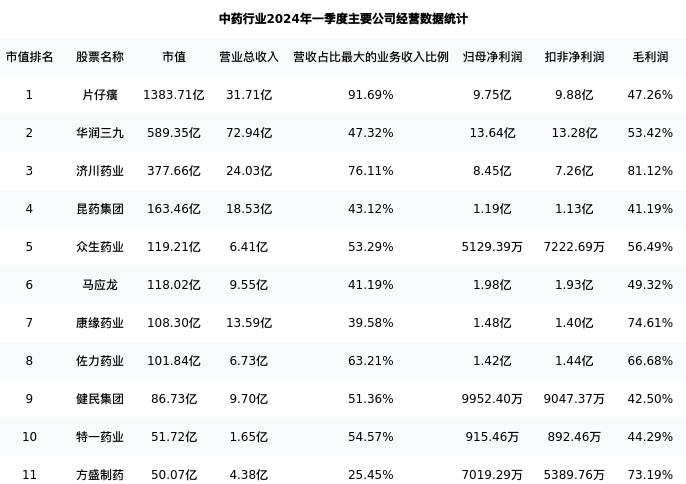 中药行业2024年一季度主要公司经营数据统计

| 市值排名 | 股票名称 | 市值 | 营业总收入 | 营收占比最大的业务收入比例 | 归母净利润 | 扣非净利润 | 毛利润 |
|---|---|---|---|---|---|---|---|
| 1 | 片仔癀 | 1383.71亿 | 31.71亿 | 91.69% | 9.75亿 | 9.88亿 | 47.26% |
| 2 | 华润三九 | 589.35亿 | 72.94亿 | 47.32% | 13.64亿 | 13.28亿 | 53.42% |
| 3 | 济川药业 | 377.66亿 | 24.03亿 | 76.11% | 8.45亿 | 7.26亿 | 81.12% |
| 4 | 昆药集团 | 163.46亿 | 18.53亿 | 43.12% | 1.19亿 | 1.13亿 | 41.19% |
| 5 | 众生药业 | 119.21亿 | 6.41亿 | 53.29% | 5129.39万 | 7222.69万 | 56.49% |
| 6 | 马应龙 | 118.02亿 | 9.55亿 | 41.19% | 1.98亿 | 1.93亿 | 49.32% |
| 7 | 康缘药业 | 108.30亿 | 13.59亿 | 39.58% | 1.48亿 | 1.40亿 | 74.61% |
| 8 | 佐力药业 | 101.84亿 | 6.73亿 | 63.21% | 1.42亿 | 1.44亿 | 66.68% |
| 9 | 健民集团 | 86.73亿 | 9.70亿 | 51.36% | 9952.40万 | 9047.37万 | 42.50% |
| 10 | 特一药业 | 51.72亿 | 1.65亿 | 54.57% | 915.46万 | 892.46万 | 44.29% |
| 11 | 方盛制药 | 50.07亿 | 4.38亿 | 25.45% | 7019.29万 | 5389.76万 | 73.19% |